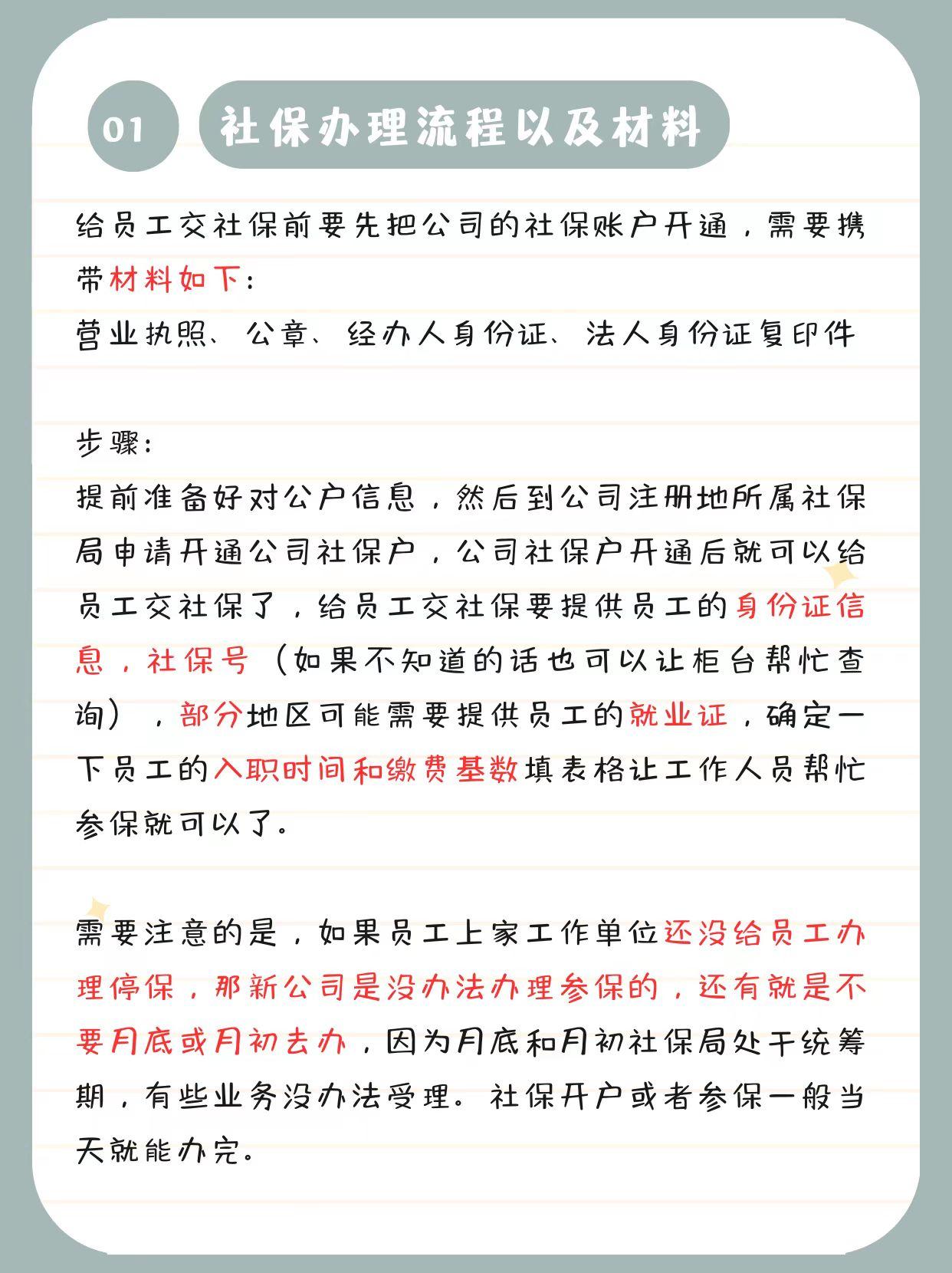 01 社保办理流程以及材料

给员工交社保前要先把公司的社保账户开通，需要携带材料如下：
营业执照、公章、经办人身份证、法人身份证复印件

步骤：
提前准备好对公户信息，然后到公司注册地所属社保局申请开通公司社保户，公司社保户开通后就可以给员工交社保了，给员工交社保要提供员工的身份证信息，社保号（如果不知道的话也可以让柜台帮忙查询），部分地区可能需要提供员工的就业证，确定一下员工的入职时间和缴费基数填表格让工作人员帮忙参保就可以了。

需要注意的是，如果员工上家工作单位还没给员工办理停保，那新公司是没办法办理参保的，还有就是不要月底或月初去办，因为月底和月初社保局处于统筹期，有些业务没办法受理。社保开户或者参保一般当天就能办完。